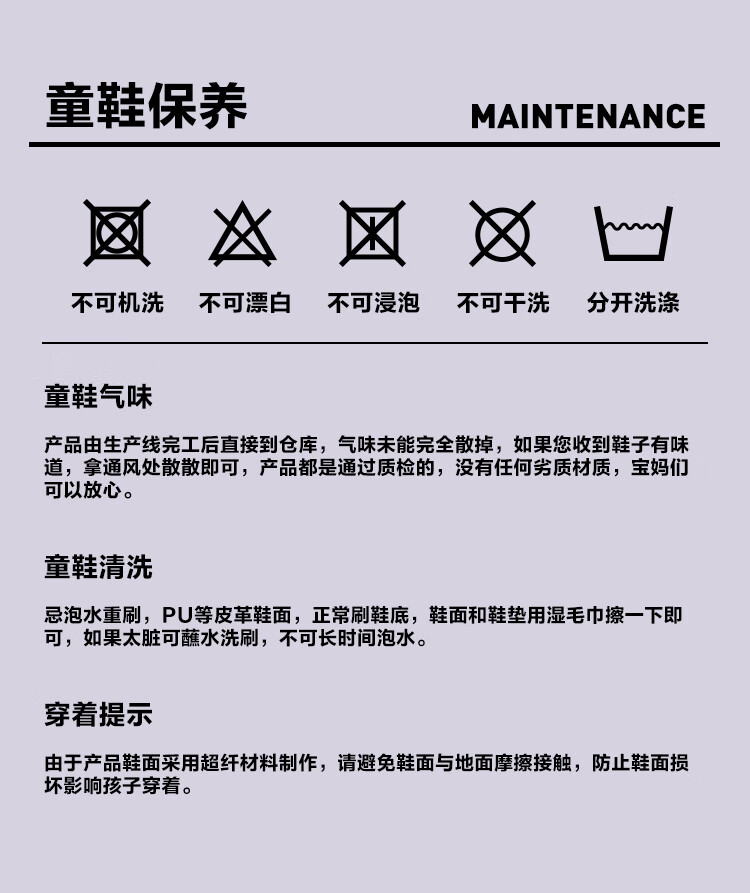 童鞋保养 MAINTENANCE

不可机洗 不可漂白 不可浸泡 不可干洗 分开洗涤

童鞋气味

产品由生产线完工后直接到仓库，气味未能完全散掉，如果您收到鞋子有味道，拿通风处散散即可，产品都是通过质检的，没有任何劣质材质，宝妈们可以放心。

童鞋清洗

忌泡水重刷，PU等皮革鞋面，正常刷鞋底，鞋面和鞋垫用湿毛巾擦一下即可，如果太脏可蘸水洗刷，不可长时间泡水。

穿着提示

由于产品鞋面采用超纤材料制作，请避免鞋面与地面摩擦接触，防止鞋面损坏影响孩子穿着。